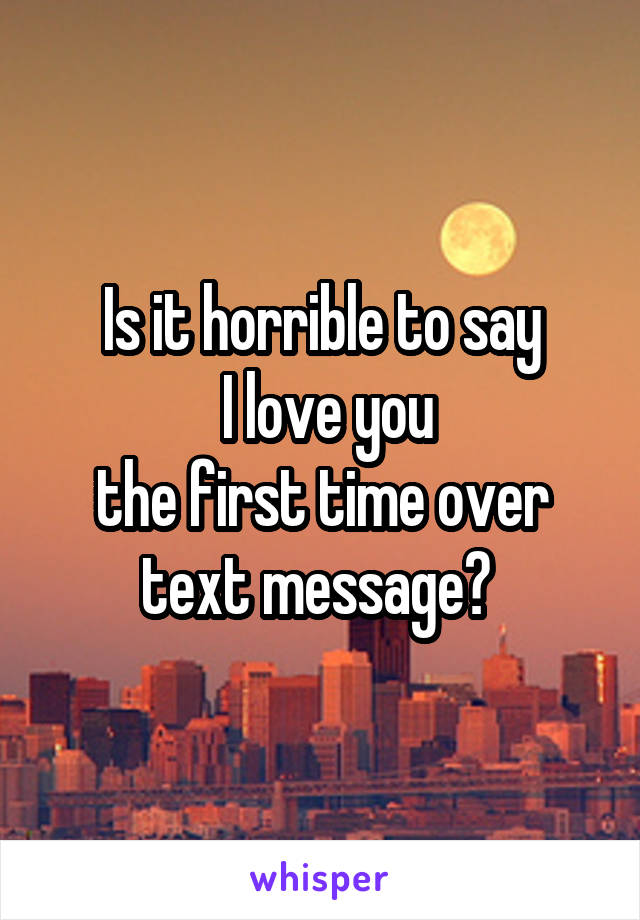 Is it horrible to say
I love you
the first time over
text message?

whisper